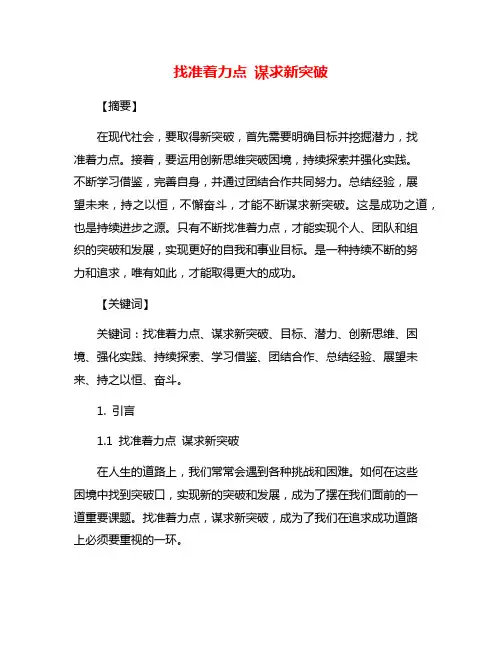 找准着力点 谋求新突破

【摘要】

在现代社会，要取得新突破，首先需要明确目标并挖掘潜力，找准着力点。接着，要运用创新思维突破困境，持续探索并强化实践。不断学习借鉴，完善自身，并通过团结合作共同努力。总结经验，展望未来，持之以恒，不懈奋斗，才能不断谋求新突破。这是成功之道，也是持续进步之源。只有不断找准着力点，才能实现个人、团队和组织的突破和发展，实现更好的自我和事业目标。是一种持续不断的努力和追求，唯有如此，才能取得更大的成功。

【关键词】

关键词：找准着力点、谋求新突破、目标、潜力、创新思维、困境、强化实践、持续探索、学习借鉴、团结合作、总结经验、展望未来、持之以恒、奋斗。

1. 引言

1.1 找准着力点 谋求新突破

在人生的道路上，我们常常会遇到各种挑战和困难。如何在这些困境中找到突破口，实现新的突破和发展，成为了摆在我们面前的一道重要课题。找准着力点，谋求新突破，成为了我们在追求成功道路上必须要重视的一环。